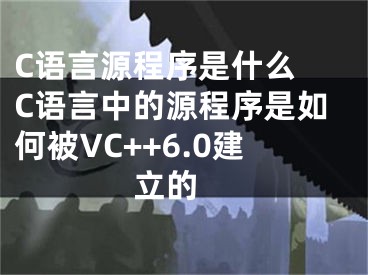 C语言源程序是什么 C语言中的源程序是如何被VC++6.0建立的